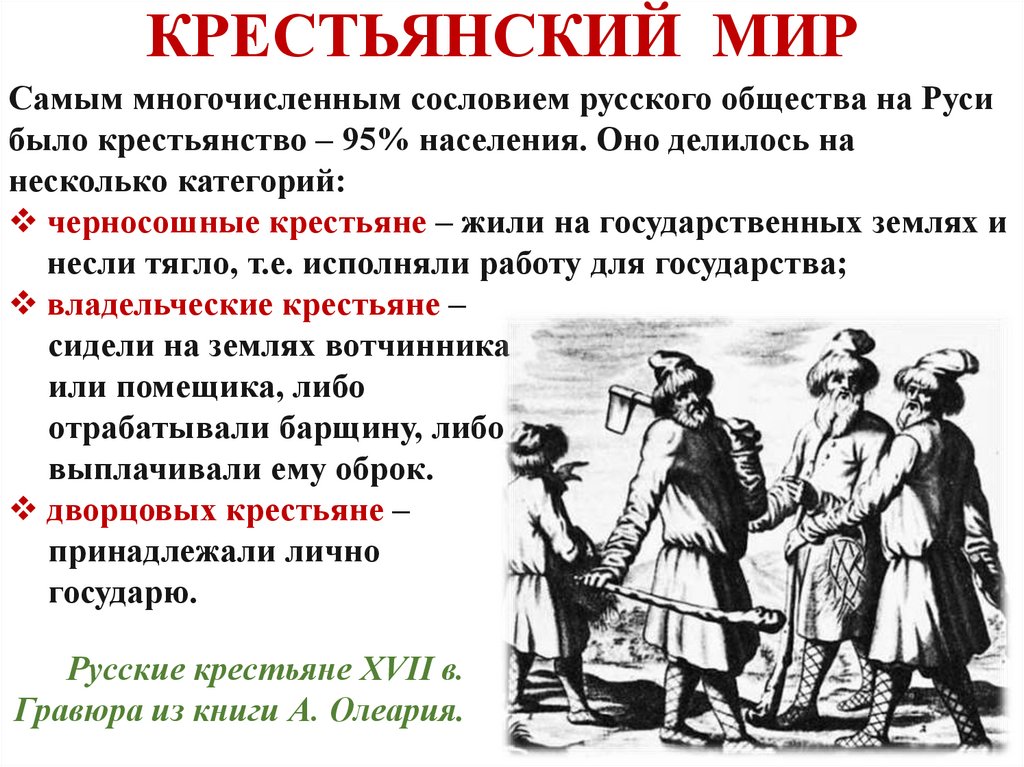 КРЕСТЬЯНСКИЙ МИР

Самым многочисленным сословием русского общества на Руси было крестьянство – 95% населения. Оно делилось на несколько категорий:

❖ черносошные крестьяне – жили на государственных землях и несли тягло, т.е. исполняли работу для государства;

❖ владельческие крестьяне – сидели на землях вотчинника или помещика, либо отрабатывали барщину, либо выплачивали ему оброк.

❖ дворцовых крестьяне – принадлежали лично государю.

Русские крестьяне XVII в. Гравюра из книги А. Олеария.